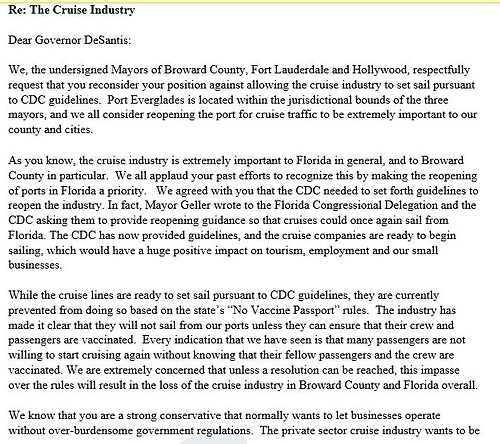 Re: The Cruise Industry

Dear Governor DeSantis:

We, the undersigned Mayors of Broward County, Fort Lauderdale and Hollywood, respectfully request that you reconsider your position against allowing the cruise industry to set sail pursuant to CDC guidelines. Port Everglades is located within the jurisdictional bounds of the three mayors, and we all consider reopening the port for cruise traffic to be extremely important to our county and cities.

As you know, the cruise industry is extremely important to Florida in general, and to Broward County in particular. We all applaud your past efforts to recognize this by making the reopening of ports in Florida a priority. We agreed with you that the CDC needed to set forth guidelines to reopen the industry. In fact, Mayor Geller wrote to the Florida Congressional Delegation and the CDC asking them to provide reopening guidance so that cruises could once again sail from Florida. The CDC has now provided guidelines, and the cruise companies are ready to begin sailing, which would have a huge positive impact on tourism, employment and our small businesses.

While the cruise lines are ready to set sail pursuant to CDC guidelines, they are currently prevented from doing so based on the state's "No Vaccine Passport" rules. The industry has made it clear that they will not sail from our ports unless they can ensure that their crew and passengers are vaccinated. Every indication that we have seen is that many passengers are not willing to start cruising again without knowing that their fellow passengers and the crew are vaccinated. We are extremely concerned that unless a resolution can be reached, this impasse over the rules will result in the loss of the cruise industry in Broward County and Florida overall.

We know that you are a strong conservative that normally wants to let businesses operate without over-burdensome government regulations. The private sector cruise industry wants to be